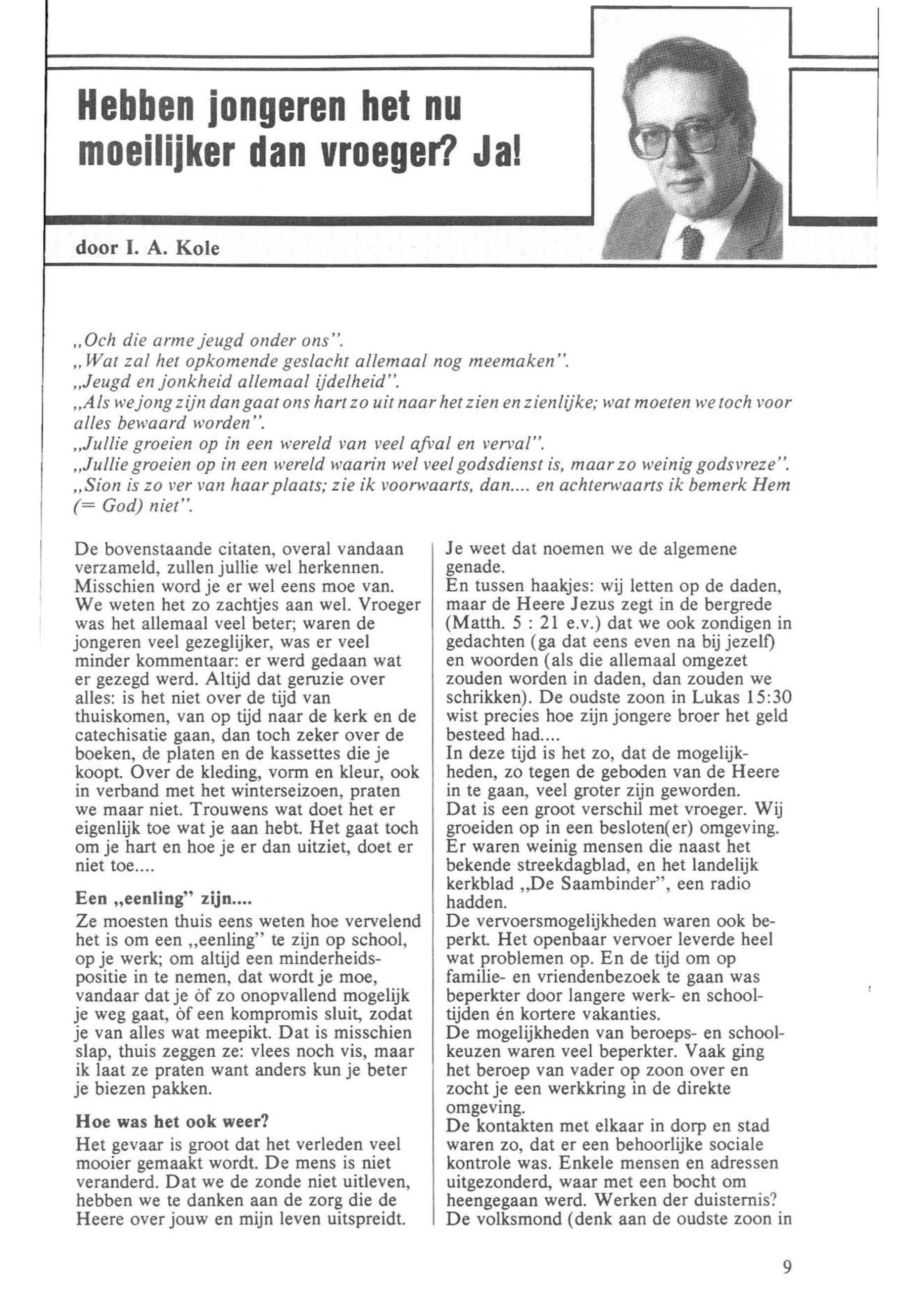 Hebben jongeren het nu moeilijker dan vroeger? Ja!

door I. A. Kole

„Och die arme jeugd onder ons".
„Wat zal het opkomende geslacht allemaal nog meemaken".
„Jeugd en jonkheid allemaal ijdelheid".
„Als we jong zijn dan gaat ons hart zo uit naar het zien en zienlijke; wat moeten we toch voor alles bewaard worden".
„Jullie groeien op in een wereld van veel afval en verval".
„Jullie groeien op in een wereld waarin wel veel godsdienst is, maar zo weinig godsvreze".
„Sion is zo ver van haar plaats; zie ik voorwaarts, dan.... en achterwaarts ik bemerk Hem (= God) niet".

De bovenstaande citaten, overal vandaan verzameld, zullen jullie wel herkennen. Misschien word je er wel eens moe van. We weten het zo zachtjes aan wel. Vroeger was het allemaal veel beter; waren de jongeren veel gezeglijker, was er veel minder kommentaar: er werd gedaan wat er gezegd werd. Altijd dat geruzie over alles: is het niet over de tijd van thuiskomen, van op tijd naar de kerk en de catechisatie gaan, dan toch zeker over de boeken, de platen en de kassettes die je koopt. Over de kleding, vorm en kleur, ook in verband met het winterseizoen, praten we maar niet. Trouwens wat doet het er eigenlijk toe wat je aan hebt. Het gaat toch om je hart en hoe je er dan uitziet, doet er niet toe....

Een „eenling" zijn....
Ze moesten thuis eens weten hoe vervelend het is om een „eenling" te zijn op school, op je werk; om altijd een minderheidspositie in te nemen, dat wordt je moe, vandaar dat je òf zo onopvallend mogelijk je weg gaat, òf een kompromis sluit, zodat je van alles wat meepikt. Dat is misschien slap, thuis zeggen ze: vlees noch vis, maar ik laat ze praten want anders kun je beter je biezen pakken.

Hoe was het ook weer?
Het gevaar is groot dat het verleden veel mooier gemaakt wordt. De mens is niet veranderd. Dat we de zonde niet uitleven, hebben we te danken aan de zorg die de Heere over jouw en mijn leven uitspreidt.

Je weet dat noemen we de algemene genade.
En tussen haakjes: wij letten op de daden, maar de Heere Jezus zegt in de bergrede (Matth. 5 : 21 e.v.) dat we ook zondigen in gedachten (ga dat eens even na bij jezelf) en woorden (als die allemaal omgezet zouden worden in daden, dan zouden we schrikken). De oudste zoon in Lukas 15:30 wist precies hoe zijn jongere broer het geld besteed had....
In deze tijd is het zo, dat de mogelijkheden, zo tegen de geboden van de Heere in te gaan, veel groter zijn geworden.
Dat is een groot verschil met vroeger. Wij groeiden op in een besloten(er) omgeving. Er waren weinig mensen die naast het bekende streekdagblad, en het landelijk kerkblad „De Saambinder", een radio hadden.
De vervoersmogelijkheden waren ook beperkt. Het openbaar vervoer leverde heel wat problemen op. En de tijd om op familie- en vriendenbezoek te gaan was beperkter door langere werk- en schooltijden én kortere vakanties.
De mogelijkheden van beroeps- en schoolkeuzen waren veel beperkter. Vaak ging het beroep van vader op zoon over en zocht je een werkkring in de direkte omgeving.
De kontakten met elkaar in dorp en stad waren zo, dat er een behoorlijke sociale kontrole was. Enkele mensen en adressen uitgezonderd, waar met een bocht om heengegaan werd. Werken der duisternis? De volksmond (denk aan de oudste zoon in

9